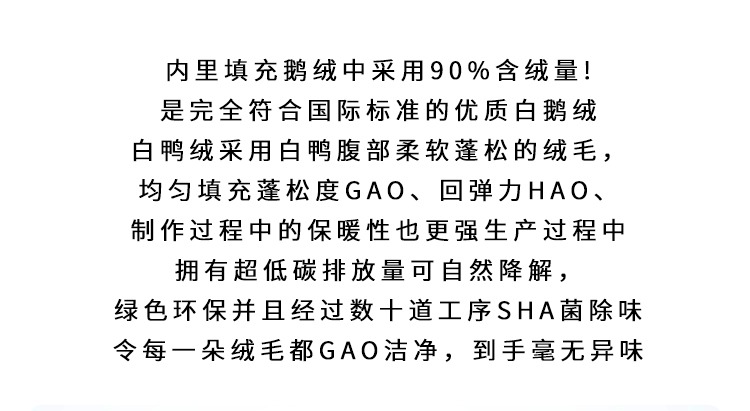 内里填充鹅绒中采用90%含绒量!
是完全符合国际标准的优质白鹅绒
白鸭绒采用白鸭腹部柔软蓬松的绒毛，
均匀填充蓬松度GAO、回弹力HAO、
制作过程中的保暖性也更强生产过程中
拥有超低碳排放量可自然降解，
绿色环保并且经过数十道工序SHA菌除味
令每一朵绒毛都GAO洁净，到手毫无异味